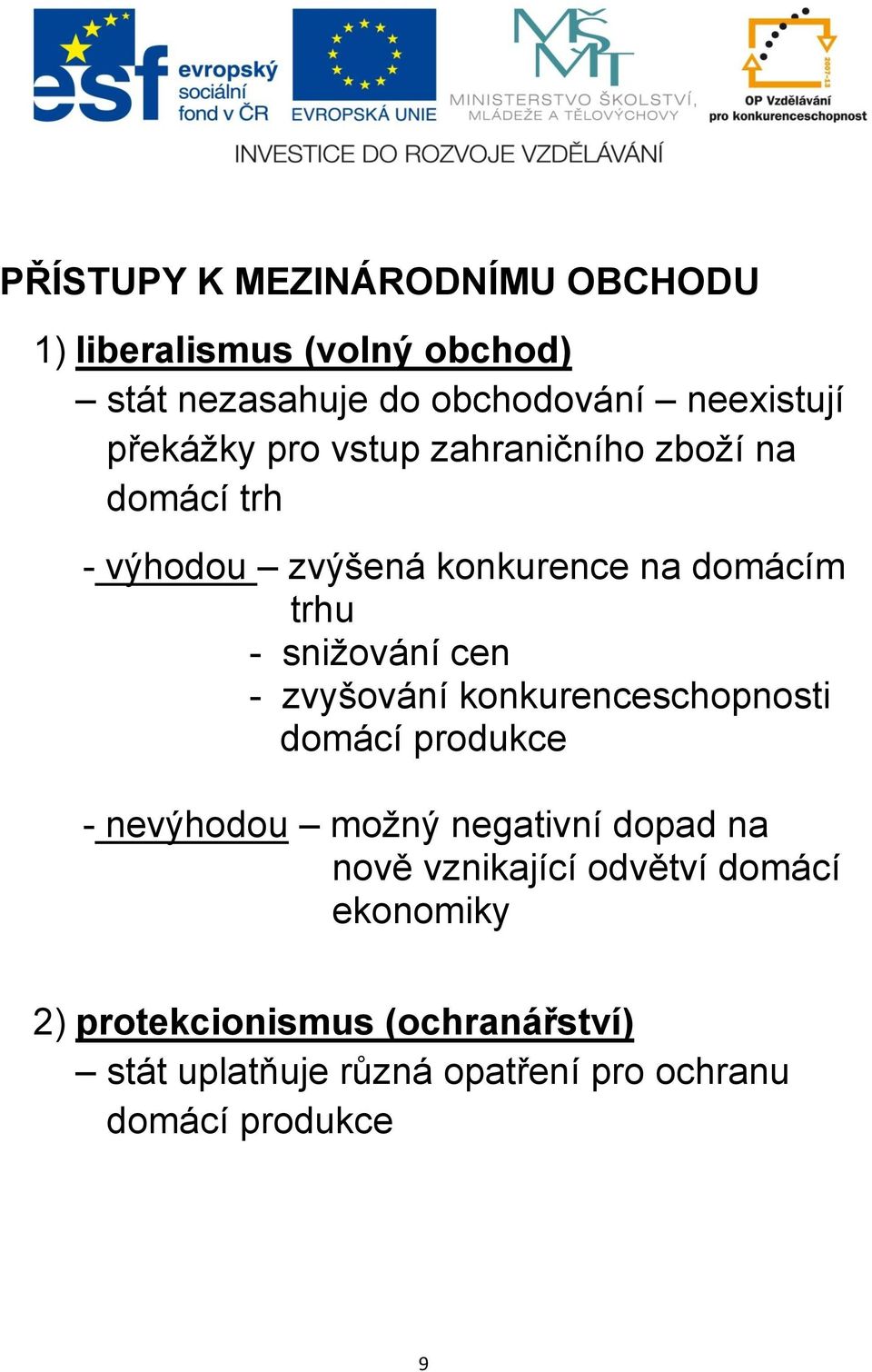 esf evropský sociální fond v ČR

EVROPSKÁ UNIE

MŠMT
MINISTERSTVO ŠKOLSTVÍ, MLÁDEŽE A TĚLOVÝCHOVY

2007-13
OP Vzdělávání pro konkurenceschopnost

INVESTICE DO ROZVOJE VZDĚLÁVÁNÍ

PŘÍSTUPY K MEZINÁRODNÍMU OBCHODU

1) liberalismus (volný obchod)

– stát nezasahuje do obchodování – neexistují překážky pro vstup zahraničního zboží na domácí trh

- výhodou – zvýšená konkurence na domácím trhu
- snižování cen
- zvyšování konkurenceschopnosti domácí produkce

- nevýhodou – možný negativní dopad na nově vznikající odvětví domácí ekonomiky

2) protekcionismus (ochranářství)

– stát uplatňuje různá opatření pro ochranu domácí produkce

9